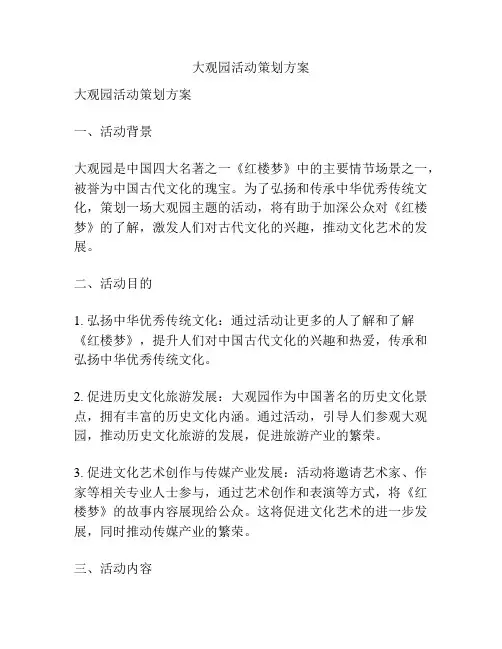 大观园活动策划方案

大观园活动策划方案

一、活动背景

大观园是中国四大名著之一《红楼梦》中的主要情节场景之一，被誉为中国古代文化的瑰宝。为了弘扬和传承中华优秀传统文化，策划一场大观园主题的活动，将有助于加深公众对《红楼梦》的了解，激发人们对古代文化的兴趣，推动文化艺术的发展。

二、活动目的

1. 弘扬中华优秀传统文化：通过活动让更多的人了解和了解《红楼梦》，提升人们对中国古代文化的兴趣和热爱，传承和弘扬中华优秀传统文化。

2. 促进历史文化旅游发展：大观园作为中国著名的历史文化景点，拥有丰富的历史文化内涵。通过活动，引导人们参观大观园，推动历史文化旅游的发展，促进旅游产业的繁荣。

3. 促进文化艺术创作与传媒产业发展：活动将邀请艺术家、作家等相关专业人士参与，通过艺术创作和表演等方式，将《红楼梦》的故事内容展现给公众。这将促进文化艺术的进一步发展，同时推动传媒产业的繁荣。

三、活动内容